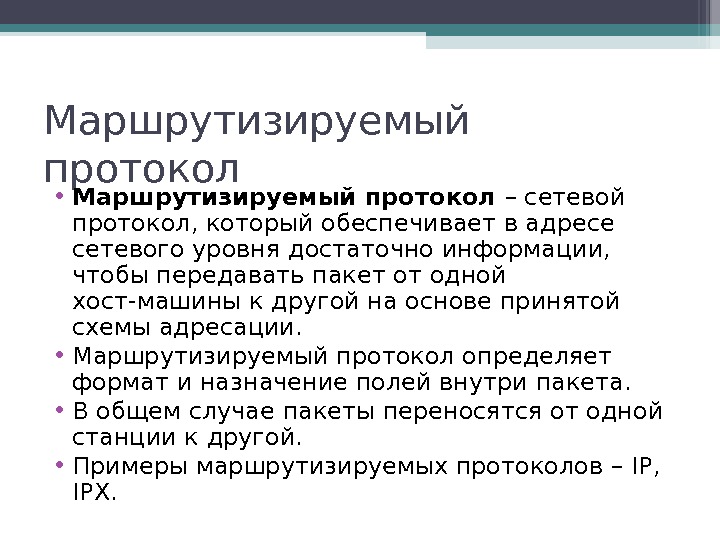 Маршрутизируемый протокол

• Маршрутизируемый протокол – сетевой протокол, который обеспечивает в адресе сетевого уровня достаточно информации, чтобы передавать пакет от одной хост-машины к другой на основе принятой схемы адресации.
• Маршрутизируемый протокол определяет формат и назначение полей внутри пакета.
• В общем случае пакеты переносятся от одной станции к другой.
• Примеры маршрутизируемых протоколов – IP, IPX.